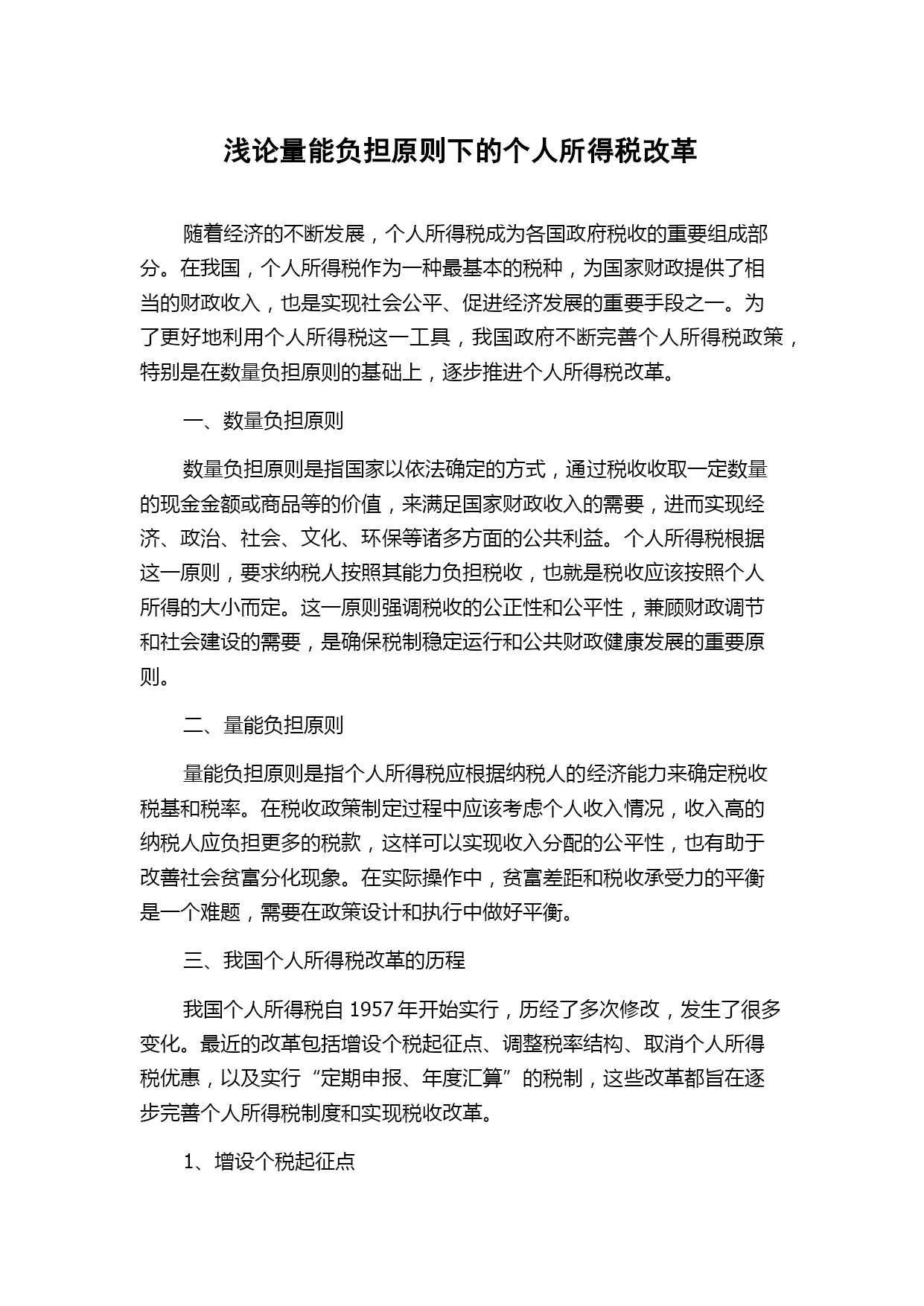 浅论量能负担原则下的个人所得税改革

随着经济的不断发展，个人所得税成为各国政府税收的重要组成部分。在我国，个人所得税作为一种最基本的税种，为国家财政提供了相当的财政收入，也是实现社会公平、促进经济发展的重要手段之一。为了更好地利用个人所得税这一工具，我国政府不断完善个人所得税政策，特别是在数量负担原则的基础上，逐步推进个人所得税改革。

一、数量负担原则

数量负担原则是指国家以依法确定的方式，通过税收收取一定数量的现金金额或商品等的价值，来满足国家财政收入的需要，进而实现经济、政治、社会、文化、环保等诸多方面的公共利益。个人所得税根据这一原则，要求纳税人按照其能力负担税收，也就是税收应该按照个人所得的大小而定。这一原则强调税收的公正性和公平性，兼顾财政调节和社会建设的需要，是确保税制稳定运行和公共财政健康发展的重要原则。

二、量能负担原则

量能负担原则是指个人所得税应根据纳税人的经济能力来确定税收税基和税率。在税收政策制定过程中应该考虑个人收入情况，收入高的纳税人应负担更多的税款，这样可以实现收入分配的公平性，也有助于改善社会贫富分化现象。在实际操作中，贫富差距和税收承受力的平衡是一个难题，需要在政策设计和执行中做好平衡。

三、我国个人所得税改革的历程

我国个人所得税自 1957 年开始实行，历经了多次修改，发生了很多变化。最近的改革包括增设个税起征点、调整税率结构、取消个人所得税优惠，以及实行“定期申报、年度汇算”的税制，这些改革都旨在逐步完善个人所得税制度和实现税收改革。

1、增设个税起征点